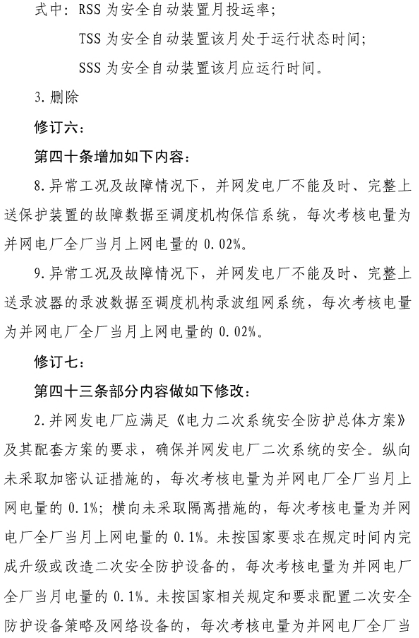 式中：RSS 为安全自动装置月投运率；

TSS 为安全自动装置该月处于运行状态时间；

SSS 为安全自动装置该月应运行时间。

3. 删除

修订六：

第四十条增加如下内容：

8. 异常工况及故障情况下，并网发电厂不能及时、完整上送保护装置的故障数据至调度机构保信系统，每次考核电量为并网电厂全厂当月上网电量的 0.02%。

9. 异常工况及故障情况下，并网发电厂不能及时、完整上送录波器的录波数据至调度机构录波组网系统，每次考核电量为并网电厂全厂当月上网电量的 0.02%。

修订七：

第四十三条部分内容做如下修改：

2. 并网发电厂应满足《电力二次系统安全防护总体方案》及其配套方案的要求，确保并网发电厂二次系统的安全。纵向未采取加密认证措施的，每次考核电量为并网电厂全厂当月上网电量的 0.1%；横向未采取隔离措施的，每次考核电量为并网电厂全厂当月上网电量的 0.1%。未按国家要求在规定时间内完成升级或改造二次安全防护设备的，每次考核电量为并网电厂全厂当月电量的 0.1%。未按国家相关规定和要求配置二次安全防护设备策略及网络设备的，每次考核电量为并网电厂全厂当